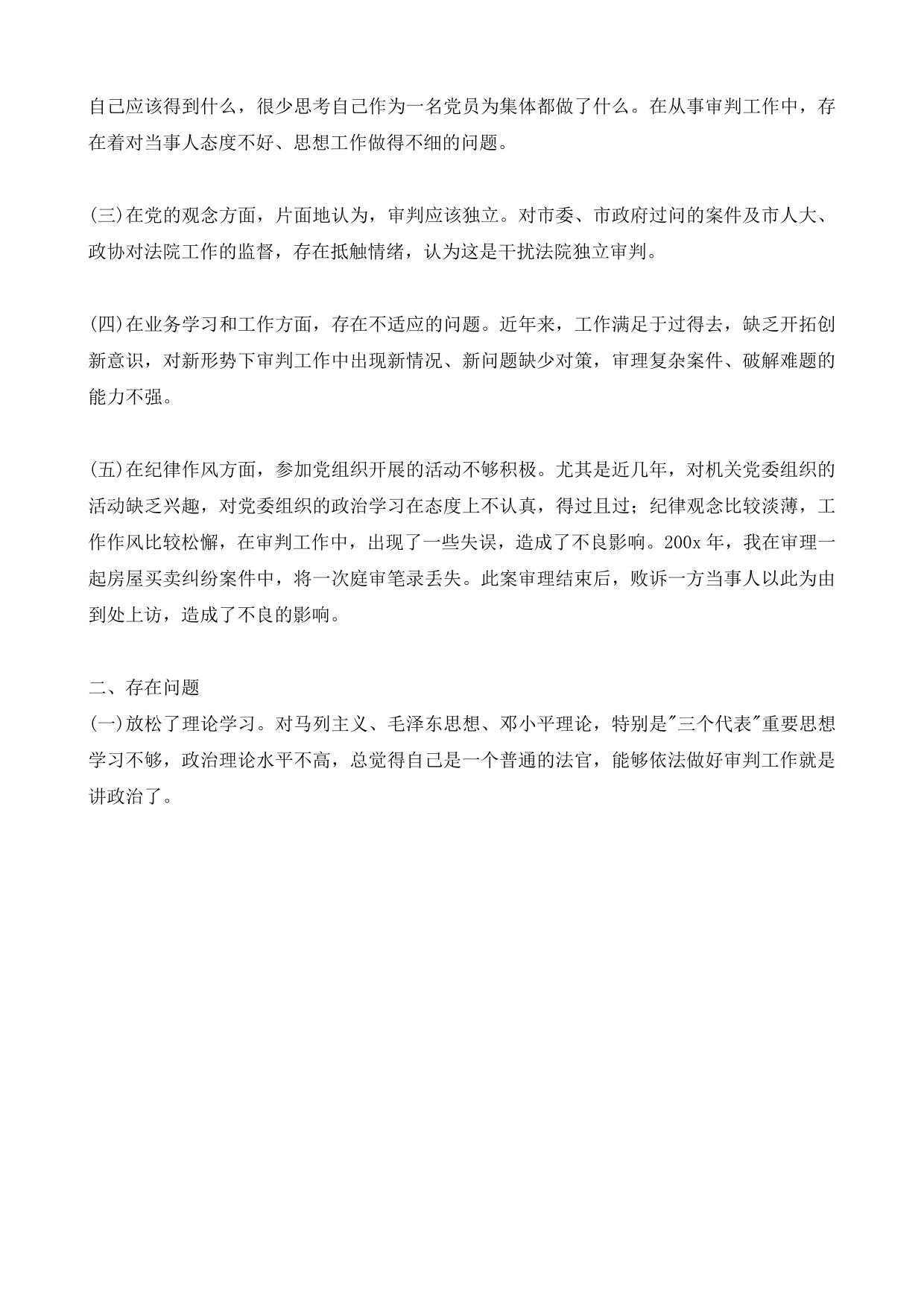 自己应该得到什么，很少思考自己作为一名党员为集体都做了什么。在从事审判工作中，存在着对当事人态度不好、思想工作做得不细的问题。

(三)在党的观念方面，片面地认为，审判应该独立。对市委、市政府过问的案件及市人大、政协对法院工作的监督，存在抵触情绪，认为这是干扰法院独立审判。

(四)在业务学习和工作方面，存在不适应的问题。近年来，工作满足于过得去，缺乏开拓创新意识，对新形势下审判工作中出现新情况、新问题缺少对策，审理复杂案件、破解难题的能力不强。

(五)在纪律作风方面，参加党组织开展的活动不够积极。尤其是近几年，对机关党委组织的活动缺乏兴趣，对党委组织的政治学习在态度上不认真，得过且过；纪律观念比较淡薄，工作作风比较松懈，在审判工作中，出现了一些失误，造成了不良影响。200x 年，我在审理一起房屋买卖纠纷案件中，将一次庭审笔录丢失。此案审理结束后，败诉一方当事人以此为由到处上访，造成了不良的影响。

二、存在问题
(一)放松了理论学习。对马列主义、毛泽东思想、邓小平理论，特别是"三个代表"重要思想学习不够，政治理论水平不高，总觉得自己是一个普通的法官，能够依法做好审判工作就是讲政治了。